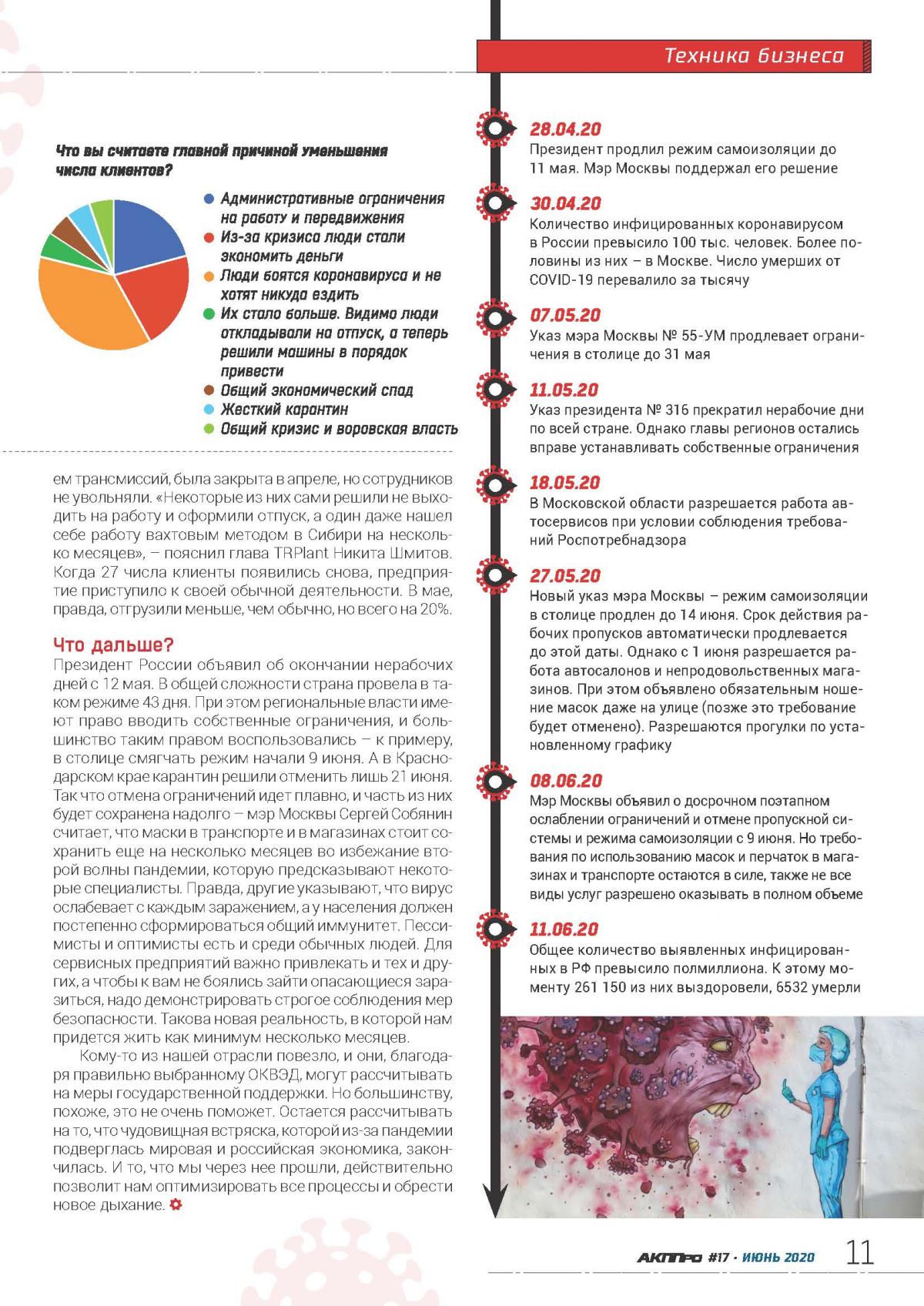 Техника бизнеса

Что вы считаете главной причиной уменьшения числа клиентов?

Административные ограничения на работу и передвижения
Из-за кризиса люди стали экономить деньги
Люди боятся коронавируса и не хотят никуда ездить
Их стало больше. Видимо люди откладывали на отпуск, а теперь решили машины в порядок привести
Общий экономический спад
Жесткий карантин
Общий кризис и воровская власть

ем трансмиссий, была закрыта в апреле, но сотрудников не увольняли. «Некоторые из них сами решили не выходить на работу и оформили отпуск, а один даже нашел себе работу вахтовым методом в Сибири на несколько месяцев», – пояснил глава TRPlant Никита Шмитов. Когда 27 числа клиенты появились снова, предприятие приступило к своей обычной деятельности. В мае, правда, отгрузили меньше, чем обычно, но всего на 20%.

Что дальше?
Президент России объявил об окончании нерабочих дней с 12 мая. В общей сложности страна провела в таком режиме 43 дня. При этом региональные власти имеют право вводить собственные ограничения, и большинство таким правом воспользовались – к примеру, в столице смягчать режим начали 9 июня. А в Краснодарском крае карантин решили отменить лишь 21 июня. Так что отмена ограничений идет плавно, и часть из них будет сохранена надолго – мэр Москвы Сергей Собянин считает, что маски в транспорте и в магазинах стоит сохранить еще на несколько месяцев во избежание второй волны пандемии, которую предсказывают некоторые специалисты. Правда, другие указывают, что вирус ослабевает с каждым заражением, а у населения должен постепенно сформироваться общий иммунитет. Пессимисты и оптимисты есть и среди обычных людей. Для сервисных предприятий важно привлекать и тех и других, а чтобы к вам не боялись зайти опасающиеся заразиться, надо демонстрировать строгое соблюдения мер безопасности. Такова новая реальность, в которой нам придется жить как минимум несколько месяцев.

Кому-то из нашей отрасли повезло, и они, благодаря правильно выбранному ОКВЭД, могут рассчитывать на меры государственной поддержки. Но большинству, похоже, это не очень поможет. Остается рассчитывать на то, что чудовищная встряска, которой из-за пандемии подверглась мировая и российская экономика, закончилась. И то, что мы через нее прошли, действительно позволит нам оптимизировать все процессы и обрести новое дыхание.

28.04.20
Президент продлил режим самоизоляции до 11 мая. Мэр Москвы поддержал его решение

30.04.20
Количество инфицированных коронавирусом в России превысило 100 тыс. человек. Более половины из них – в Москве. Число умерших от COVID-19 перевалило за тысячу

07.05.20
Указ мэра Москвы № 55-УМ продлевает ограничения в столице до 31 мая

11.05.20
Указ президента № 316 прекратил нерабочие дни по всей стране. Однако главы регионов остались вправе устанавливать собственные ограничения

18.05.20
В Московской области разрешается работа автосервисов при условии соблюдения требований Роспотребнадзора

27.05.20
Новый указ мэра Москвы – режим самоизоляции в столице продлен до 14 июня. Срок действия рабочих пропусков автоматически продлевается до этой даты. Однако с 1 июня разрешается работа автосалонов и непродовольственных магазинов. При этом объявлено обязательным ношение масок даже на улице (позже это требование будет отменено). Разрешаются прогулки по установленному графику

08.06.20
Мэр Москвы объявил о досрочном поэтапном ослаблении ограничений и отмене пропускной системы и режима самоизоляции с 9 июня. Но требования по использованию масок и перчаток в магазинах и транспорте остаются в силе, также не все виды услуг разрешено оказывать в полном объеме

11.06.20
Общее количество выявленных инфицированных в РФ превысило полмиллиона. К этому моменту 261 150 из них выздоровели, 6532 умерли

АКППро #17 · ИЮНЬ 2020 11